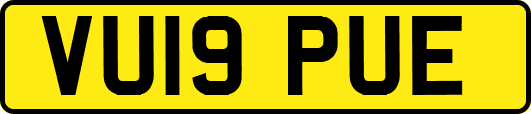 VU19 PUE